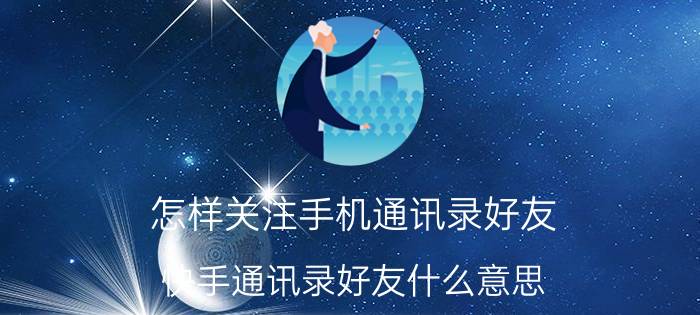 怎样关注手机通讯录好友

快手通讯录好友什么意思